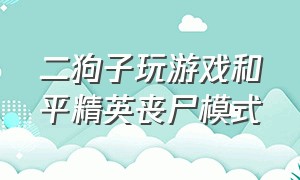 二狗子玩游戏和平精英丧尸模式